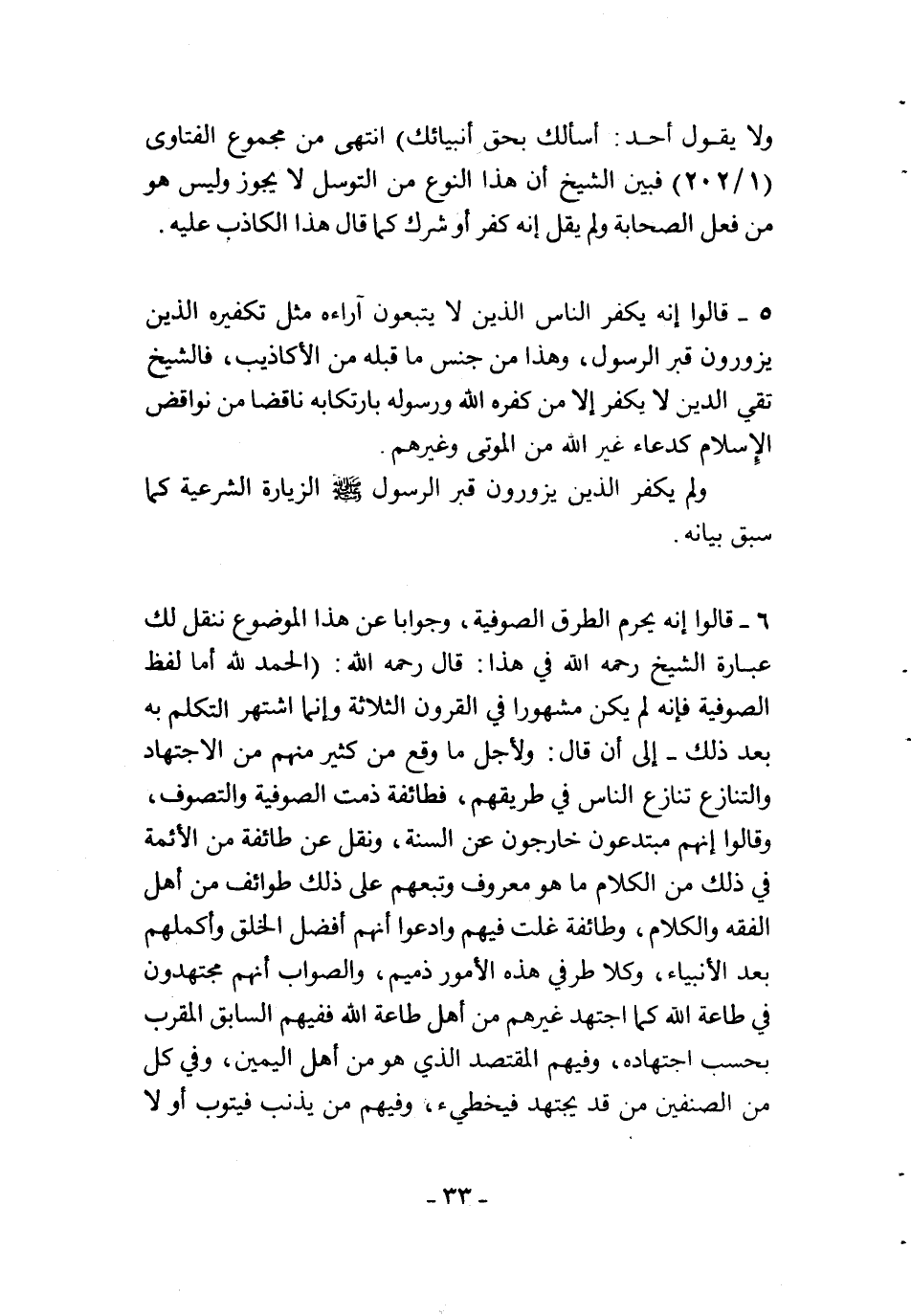 ولا يقول أحد: أسألك بحق أنبيائك) انتهى من مجموع الفتاوى (٢٠٢/١) فبين الشيخ أن هذا النوع من التوسل لا يجوز وليس هو من فعل الصحابة ولم يقل إنه كفر أو شرك كما قال هذا الكاذب عليه.

٥ ـ قالوا إنه يكفر الناس الذين لا يتبعون آراءه مثل تكفيره الذين يزورون قبر الرسول، وهذا من جنس ما قبله من الأكاذيب، فالشيخ تقي الدين لا يكفر إلا من كفره الله ورسوله بارتكابه ناقضا من نواقض الإسلام كدعاء غير الله من الموتى وغيرهم.

ولم يكفر الذين يزورون قبر الرسول ﷺ الزيارة الشرعية كما سبق بيانه.

٦ ـ قالوا إنه يحرم الطرق الصوفية، وجوابا عن هذا الموضوع ننقل لك عبارة الشيخ رحمه الله في هذا: قال رحمه الله: (الحمد لله أما لفظ الصوفية فإنه لم يكن مشهورا في القرون الثلاثة وإنما اشتهر التكلم به بعد ذلك ـ إلى أن قال: ولأجل ما وقع من كثير منهم من الاجتهاد والتنازع تنازع الناس في طريقهم، فطائفة ذمت الصوفية والتصوف، وقالوا إنهم مبتدعون خارجون عن السنة، ونقل عن طائفة من الأئمة في ذلك من الكلام ما هو معروف وتبعهم على ذلك طوائف من أهل الفقه والكلام، وطائفة غلت فيهم وادعوا أنهم أفضل الخلق وأكملهم بعد الأنبياء، وكلا طرفي هذه الأمور ذميم، والصواب أنهم مجتهدون في طاعة الله كما اجتهد غيرهم من أهل طاعة الله ففيهم السابق المقرب بحسب اجتهاده، وفيهم المقتصد الذي هو من أهل اليمين، وفي كل من الصنفين من قد يجتهد فيخطيء، وفيهم من يذنب فيتوب أو لا

ـ ٣٣ ـ